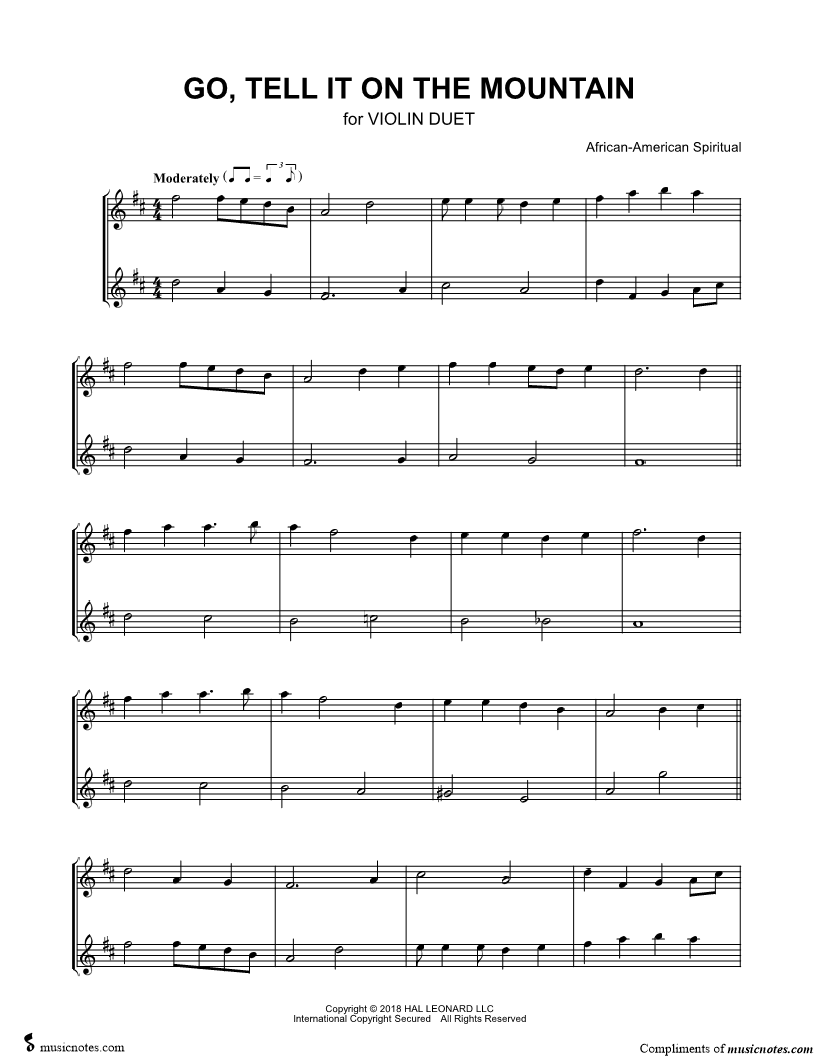 GO, TELL IT ON THE MOUNTAIN

for VIOLIN DUET

African-American Spiritual

Moderately

Copyright © 2018 HAL LEONARD LLC
International Copyright Secured All Rights Reserved

musicnotes.com

Compliments of musicnotes.com